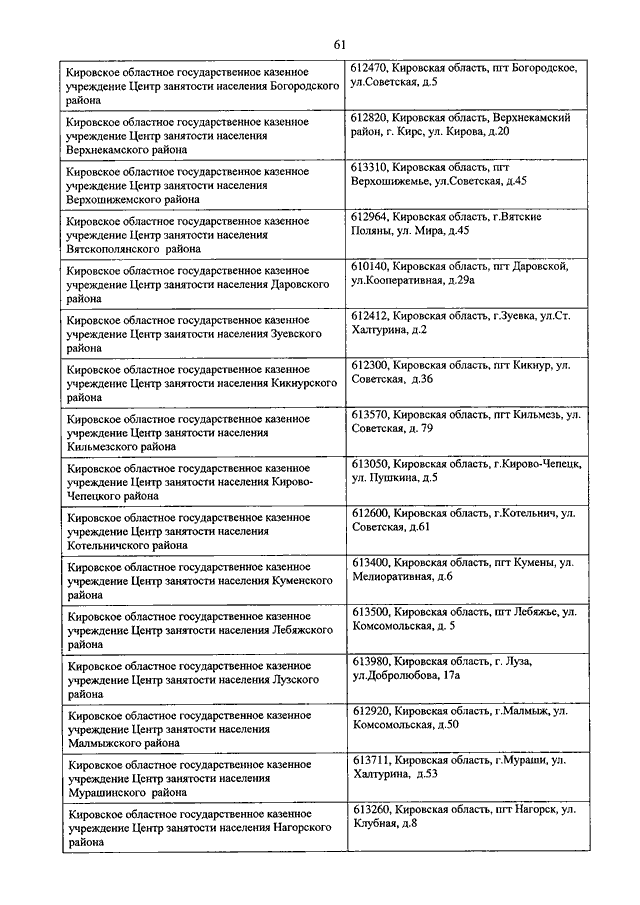 61

| | |
|---|---|
| Кировское областное государственное казенное учреждение Центр занятости населения Богородского района | 612470, Кировская область, пгт Богородское, ул.Советская, д.5 |
| Кировское областное государственное казенное учреждение Центр занятости населения Верхнекамского района | 612820, Кировская область, Верхнекамский район, г. Кирс, ул. Кирова, д.20 |
| Кировское областное государственное казенное учреждение Центр занятости населения Верхошижемского района | 613310, Кировская область, пгт Верхошижемье, ул.Советская, д.45 |
| Кировское областное государственное казенное учреждение Центр занятости населения Вятскополянского района | 612964, Кировская область, г.Вятские Поляны, ул. Мира, д.45 |
| Кировское областное государственное казенное учреждение Центр занятости населения Даровского района | 610140, Кировская область, пгт Даровской, ул.Кооперативная, д.29а |
| Кировское областное государственное казенное учреждение Центр занятости населения Зуевского района | 612412, Кировская область, г.Зуевка, ул.Ст. Халтурина, д.2 |
| Кировское областное государственное казенное учреждение Центр занятости населения Кикнурского района | 612300, Кировская область, пгт Кикнур, ул. Советская, д.36 |
| Кировское областное государственное казенное учреждение Центр занятости населения Кильмезского района | 613570, Кировская область, пгт Кильмезь, ул. Советская, д. 79 |
| Кировское областное государственное казенное учреждение Центр занятости населения Кирово-Чепецкого района | 613050, Кировская область, г.Кирово-Чепецк, ул. Пушкина, д.5 |
| Кировское областное государственное казенное учреждение Центр занятости населения Котельничского района | 612600, Кировская область, г.Котельнич, ул. Советская, д.61 |
| Кировское областное государственное казенное учреждение Центр занятости населения Куменского района | 613400, Кировская область, пгт Кумены, ул. Мелиоративная, д.6 |
| Кировское областное государственное казенное учреждение Центр занятости населения Лебяжского района | 613500, Кировская область, пгт Лебяжье, ул. Комсомольская, д. 5 |
| Кировское областное государственное казенное учреждение Центр занятости населения Лузского района | 613980, Кировская область, г. Луза, ул.Добролюбова, 17а |
| Кировское областное государственное казенное учреждение Центр занятости населения Малмыжского района | 612920, Кировская область, г.Малмыж, ул. Комсомольская, д.50 |
| Кировское областное государственное казенное учреждение Центр занятости населения Мурашинского района | 613711, Кировская область, г.Мураши, ул. Халтурина, д.53 |
| Кировское областное государственное казенное учреждение Центр занятости населения Нагорского района | 613260, Кировская область, пгт Нагорск, ул. Клубная, д.8 |